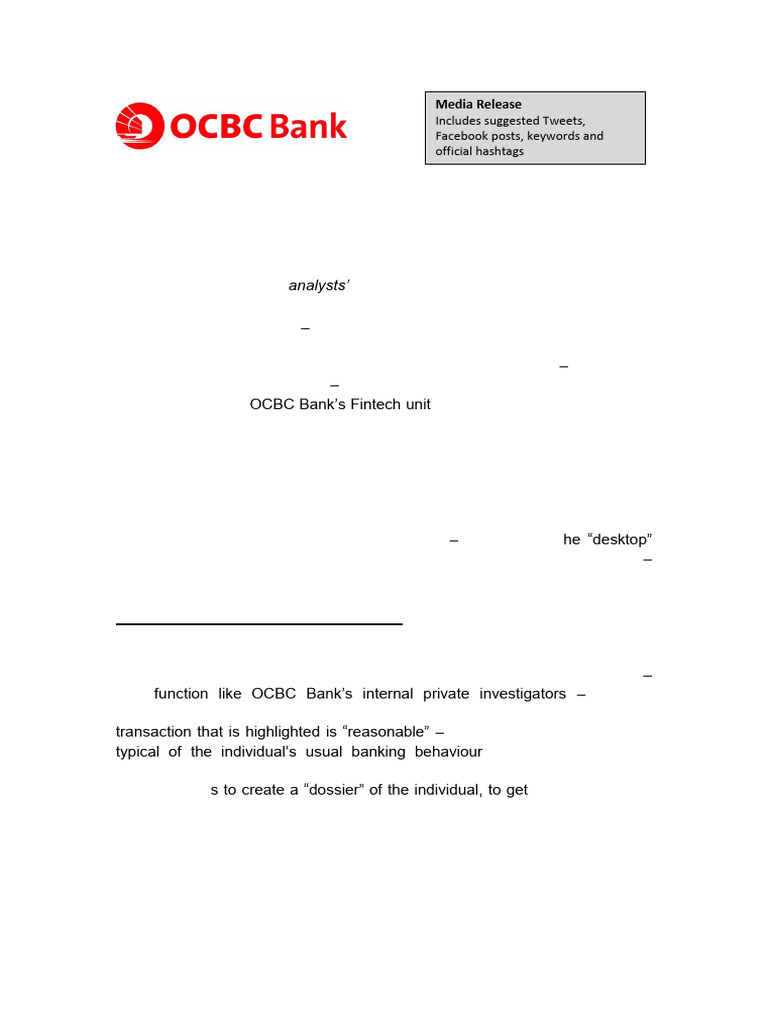 OCBC Bank

Media Release
Includes suggested Tweets, Facebook posts, keywords and official hashtags

analysts'

–

–

–

OCBC Bank's Fintech unit

– he "desktop"

–

–

function like OCBC Bank's internal private investigators –

transaction that is highlighted is "reasonable" –
typical of the individual's usual banking behaviour

s to create a "dossier" of the individual, to get